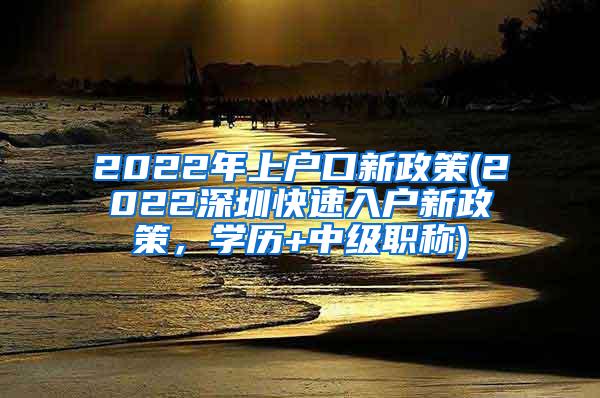 2022年上户口新政策(2022深圳快速入户新政策，学历+中级职称)